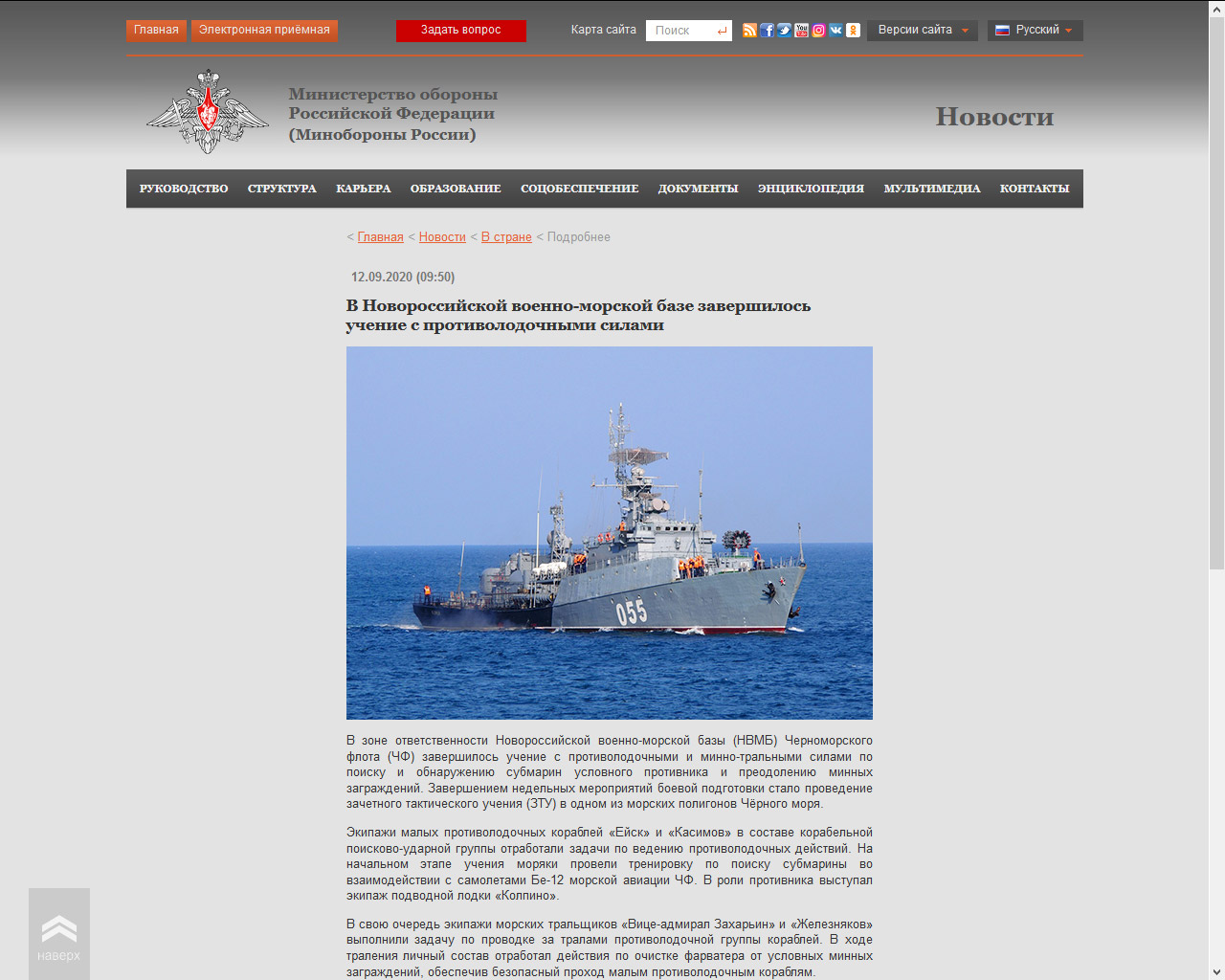 Главная Электронная приёмная Задать вопрос Карта сайта Поиск Версии сайта Русский

Министерство обороны Российской Федерации (Минобороны России)

Новости

РУКОВОДСТВО СТРУКТУРА КАРЬЕРА ОБРАЗОВАНИЕ СОЦОБЕСПЕЧЕНИЕ ДОКУМЕНТЫ ЭНЦИКЛОПЕДИЯ МУЛЬТИМЕДИА КОНТАКТЫ

< Главная < Новости < В стране < Подробнее

12.09.2020 (09:50)

В Новороссийской военно-морской базе завершилось учение с противолодочными силами

055

В зоне ответственности Новороссийской военно-морской базы (НВМБ) Черноморского флота (ЧФ) завершилось учение с противолодочными и минно-тральными силами по поиску и обнаружению субмарин условного противника и преодолению минных заграждений. Завершением недельных мероприятий боевой подготовки стало проведение зачетного тактического учения (ЗТУ) в одном из морских полигонов Чёрного моря.

Экипажи малых противолодочных кораблей «Ейск» и «Касимов» в составе корабельной поисково-ударной группы отработали задачи по ведению противолодочных действий. На начальном этапе учения моряки провели тренировку по поиску субмарины во взаимодействии с самолетами Бе-12 морской авиации ЧФ. В роли противника выступал экипаж подводной лодки «Колпино».

В свою очередь экипажи морских тральщиков «Вице-адмирал Захарьин» и «Железняков» выполнили задачу по проводке за тралами противолодочной группы кораблей. В ходе траления личный состав отработал действия по очистке фарватера от условных минных заграждений, обеспечив безопасный проход малым противолодочным кораблям.

наверх